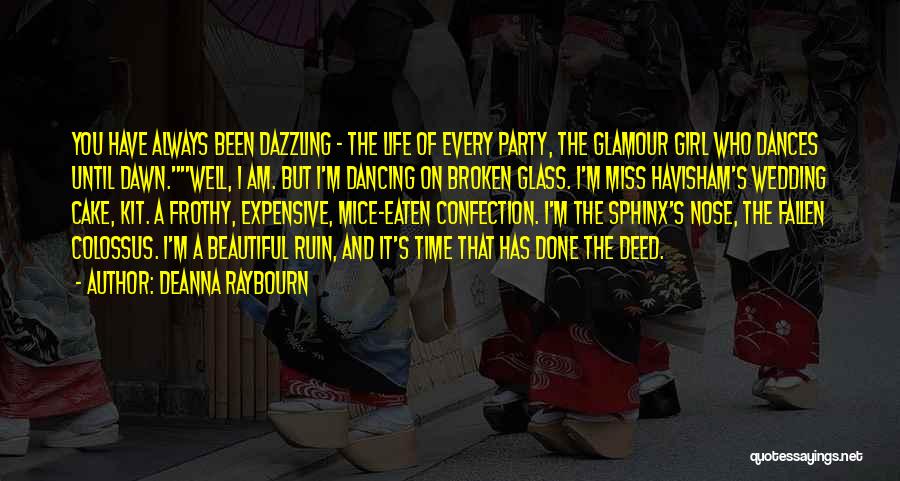 YOU HAVE ALWAYS BEEN DAZZLING - THE LIFE OF EVERY PARTY, THE GLAMOUR GIRL WHO DANCES UNTIL DAWN.""WELL, I AM. BUT I'M DANCING ON BROKEN GLASS. I'M MISS HAVISHAM'S WEDDING CAKE, KIT. A FROTHY, EXPENSIVE, MICE-EATEN CONFECTION. I'M THE SPHINX'S NOSE, THE FALLEN COLOSSUS. I'M A BEAUTIFUL RUIN, AND IT'S TIME THAT HAS DONE THE DEED.

- AUTHOR: DEANNA RAYBOURN

quotessayings.net